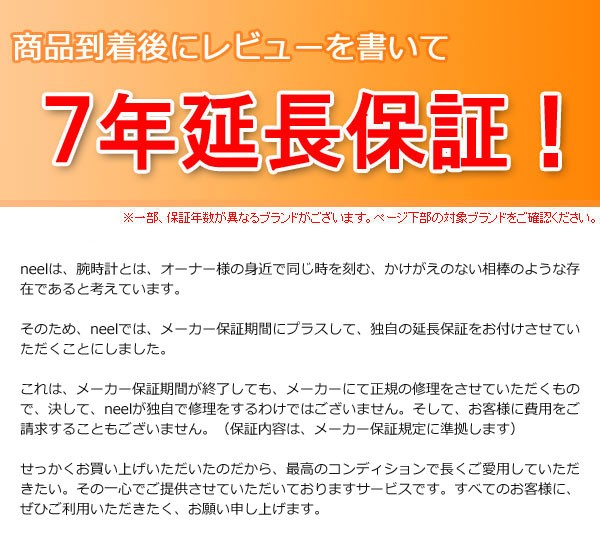 商品到着後にレビューを書いて

7年延長保証！

※一部、保証年数が異なるブランドがございます。ページ下部の対象ブランドをご確認ください。

neelは、腕時計とは、オーナー様の身近で同じ時を刻む、かけがえのない相棒のような存在であると考えています。

そのため、neelでは、メーカー保証期間にプラスして、独自の延長保証をお付けさせていただくことにしました。

これは、メーカー保証期間が終了しても、メーカーにて正規の修理をさせていただくもので、決して、neelが独自で修理をするわけではございません。そして、お客様に費用をご請求することもございません。（保証内容は、メーカー保証規定に準拠します）

せっかくお買い上げいただいたのだから、最高のコンディションで長くご愛用していただきたい。その一心でご提供させていただいておりますサービスです。すべてのお客様に、ぜひご利用いただきたく、お願い申し上げます。